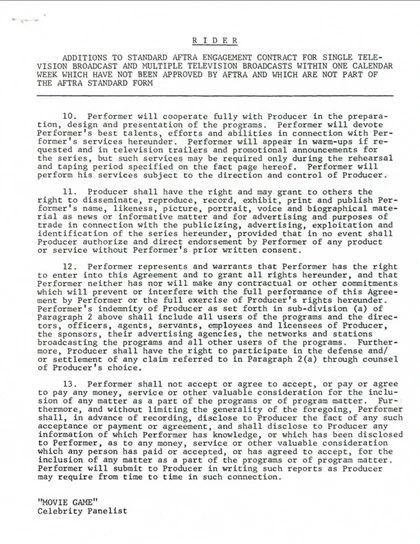 R I D E R

ADDITIONS TO STANDARD AFTRA ENGAGEMENT CONTRACT FOR SINGLE TELEVISION BROADCAST AND MULTIPLE TELEVISION BROADCASTS WITHIN ONE CALENDAR WEEK WHICH HAVE NOT BEEN APPROVED BY AFTRA AND WHICH ARE NOT PART OF THE AFTRA STANDARD FORM

10. Performer will cooperate fully with Producer in the preparation, design and presentation of the programs. Performer will devote Performer's best talents, efforts and abilities in connection with Performer's services hereunder. Performer will appear in warm-ups if requested and in television trailers and promotional announcements for the series, but such services may be required only during the rehearsal and taping period specified on the fact page hereof. Performer will perform his services subject to the direction and control of Producer.

11. Producer shall have the right and may grant to others the right to disseminate, reproduce, record, exhibit, print and publish Performer's name, likeness, picture, portrait, voice and biographical material as news or informative matter and for advertising and purposes of trade in connection with the publicizing, advertising, exploitation and identification of the series hereunder, provided that in no event shall Producer authorize and direct endorsement by Performer of any product or service without Performer's prior written consent.

12. Performer represents and warrants that Performer has the right to enter into this Agreement and to grant all rights hereunder, and that Performer neither has nor will make any contractual or other commitments which will prevent or interfere with the full performance of this Agreement by Performer or the full exercise of Producer's rights hereunder. Performer's indemnity of Producer as set forth in sub-division (a) of Paragraph 2 above shall include all users of the programs and the directors, officers, agents, servants, employees and licensees of Producer, the sponsors, their advertising agencies, the networks and stations broadcasting the programs and all other users of the programs. Furthermore, Producer shall have the right to participate in the defense and/or settlement of any claim referred to in Paragraph 2(a) through counsel of Producer's choice.

13. Performer shall not accept or agree to accept, or pay or agree to pay any money, service or other valuable consideration for the inclusion of any matter as a part of the programs or of program matter. Furthermore, and without limiting the generality of the foregoing, Performer shall, in advance of recording, disclose to Producer the fact of any such acceptance or payment or agreement, and shall disclose to Producer any information of which Performer has knowledge, or which has been disclosed to Performer, as to any money, service or other valuable consideration which any person has paid or accepted, or has agreed to accept, for the inclusion of any matter as a part of the programs or of program matter. Performer will submit to Producer in writing such reports as Producer may require from time to time in such connection.

"MOVIE GAME"
Celebrity Panelist